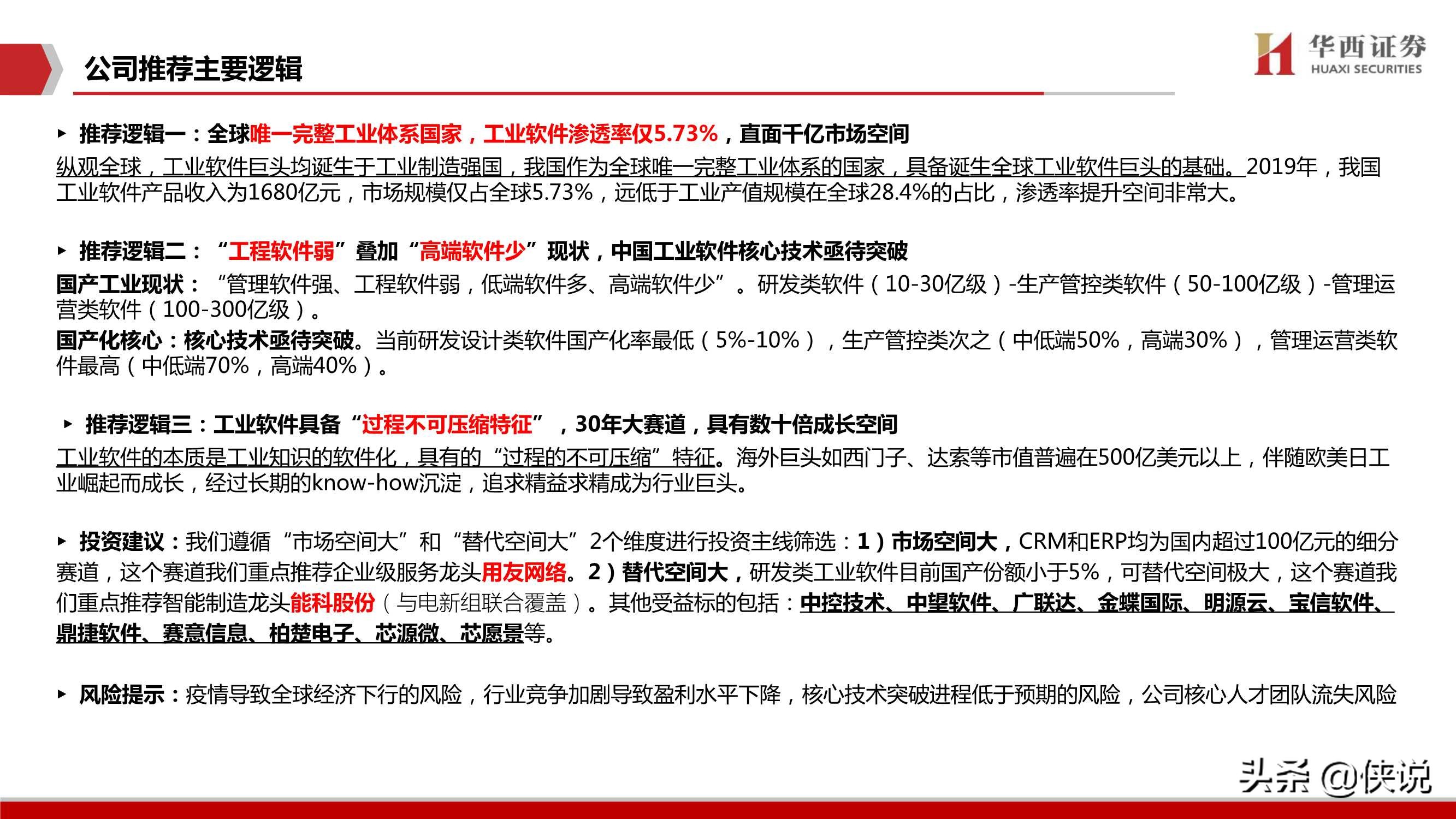 公司推荐主要逻辑

华西证券
HUAXI SECURITIES

▸ 推荐逻辑一：全球唯一完整工业体系国家，工业软件渗透率仅5.73%，直面千亿市场空间

纵观全球，工业软件巨头均诞生于工业制造强国，我国作为全球唯一完整工业体系的国家，具备诞生全球工业软件巨头的基础。2019年，我国工业软件产品收入为1680亿元，市场规模仅占全球5.73%，远低于工业产值规模在全球28.4%的占比，渗透率提升空间非常大。

▸ 推荐逻辑二：“工程软件弱”叠加“高端软件少”现状，中国工业软件核心技术亟待突破

国产工业现状：“管理软件强、工程软件弱，低端软件多、高端软件少”。研发类软件（10-30亿级）-生产管控类软件（50-100亿级）-管理运营类软件（100-300亿级）。

国产化核心：核心技术亟待突破。当前研发设计类软件国产化率最低（5%-10%），生产管控类次之（中低端50%，高端30%），管理运营类软件最高（中低端70%，高端40%）。

▸ 推荐逻辑三：工业软件具备“过程不可压缩特征”，30年大赛道，具有数十倍成长空间

工业软件的本质是工业知识的软件化，具有的“过程的不可压缩”特征。海外巨头如西门子、达索等市值普遍在500亿美元以上，伴随欧美日工业崛起而成长，经过长期的know-how沉淀，追求精益求精成为行业巨头。

▸ 投资建议：我们遵循“市场空间大”和“替代空间大”2个维度进行投资主线筛选：1）市场空间大，CRM和ERP均为国内超过100亿元的细分赛道，这个赛道我们重点推荐企业级服务龙头用友网络。2）替代空间大，研发类工业软件目前国产份额小于5%，可替代空间极大，这个赛道我们重点推荐智能制造龙头能科股份（与电新组联合覆盖）。其他受益标的包括：中控技术、中望软件、广联达、金蝶国际、明源云、宝信软件、鼎捷软件、赛意信息、柏楚电子、芯源微、芯愿景等。

▸ 风险提示：疫情导致全球经济下行的风险，行业竞争加剧导致盈利水平下降，核心技术突破进程低于预期的风险，公司核心人才团队流失风险

头条 @侠说